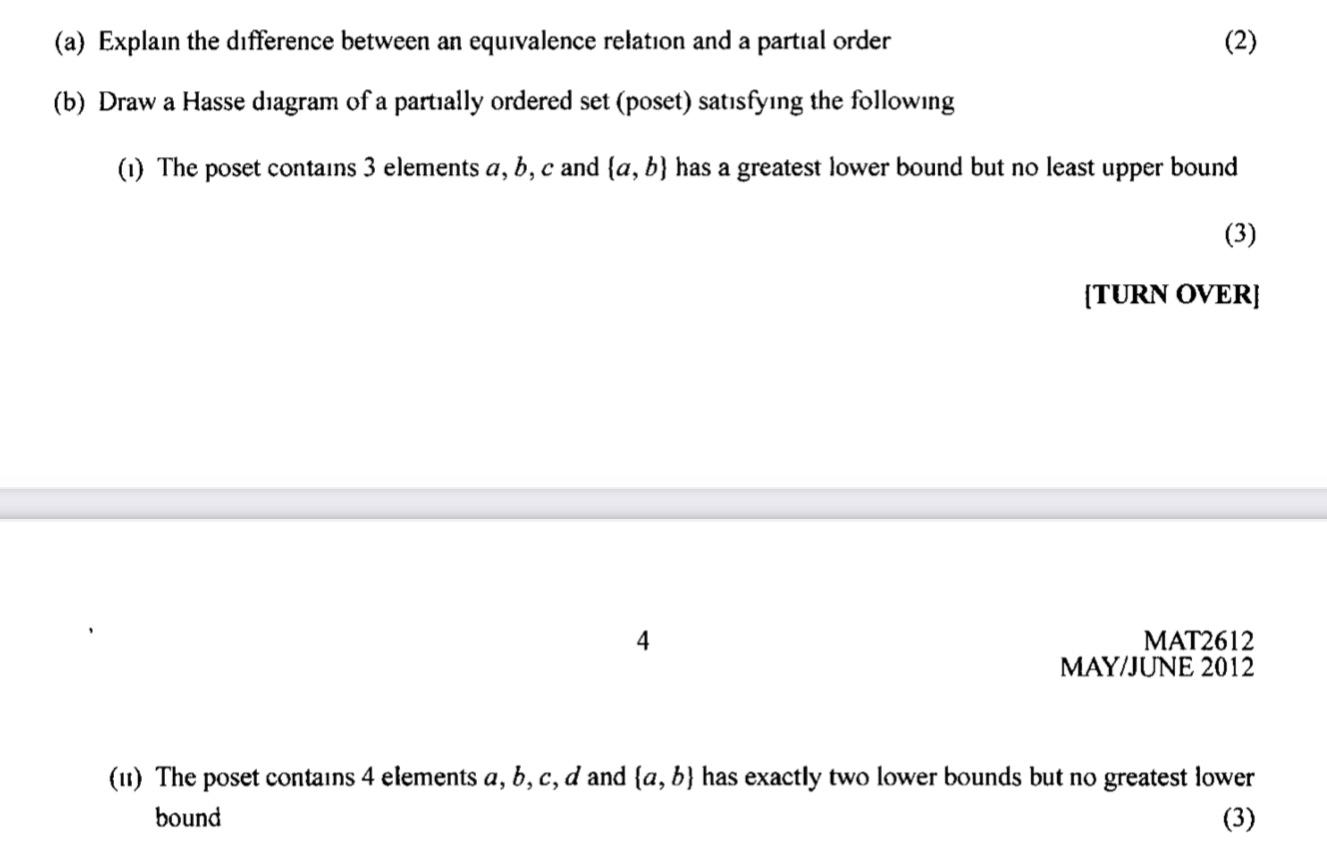 (a) Explain the difference between an equivalence relation and a partial order (2)

(b) Draw a Hasse diagram of a partially ordered set (poset) satisfying the following

(i) The poset contains 3 elements $a, b, c$ and $\{a, b\}$ has a greatest lower bound but no least upper bound

(3)

[TURN OVER]

4

MAT2612
MAY/JUNE 2012

(ii) The poset contains 4 elements $a, b, c, d$ and $\{a, b\}$ has exactly two lower bounds but no greatest lower bound (3)